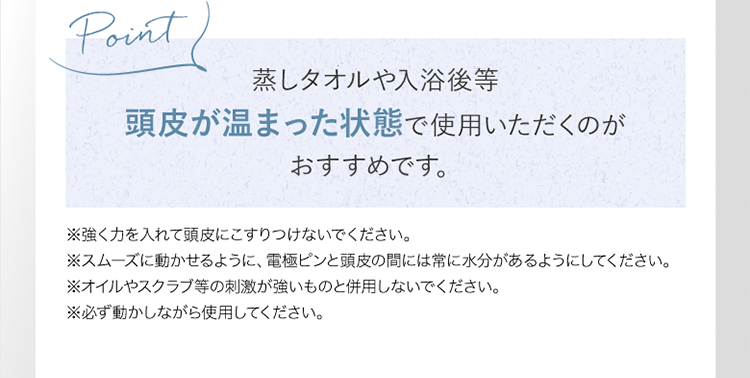 Point

蒸しタオルや入浴後等
頭皮が温まった状態で使用いただくのが
おすすめです。

※強く力を入れて頭皮にこすりつけないでください。
※スムーズに動かせるように、電極ピンと頭皮の間には常に水分があるようにしてください。
※オイルやスクラブ等の刺激が強いものと併用しないでください。
※必ず動かしながら使用してください。